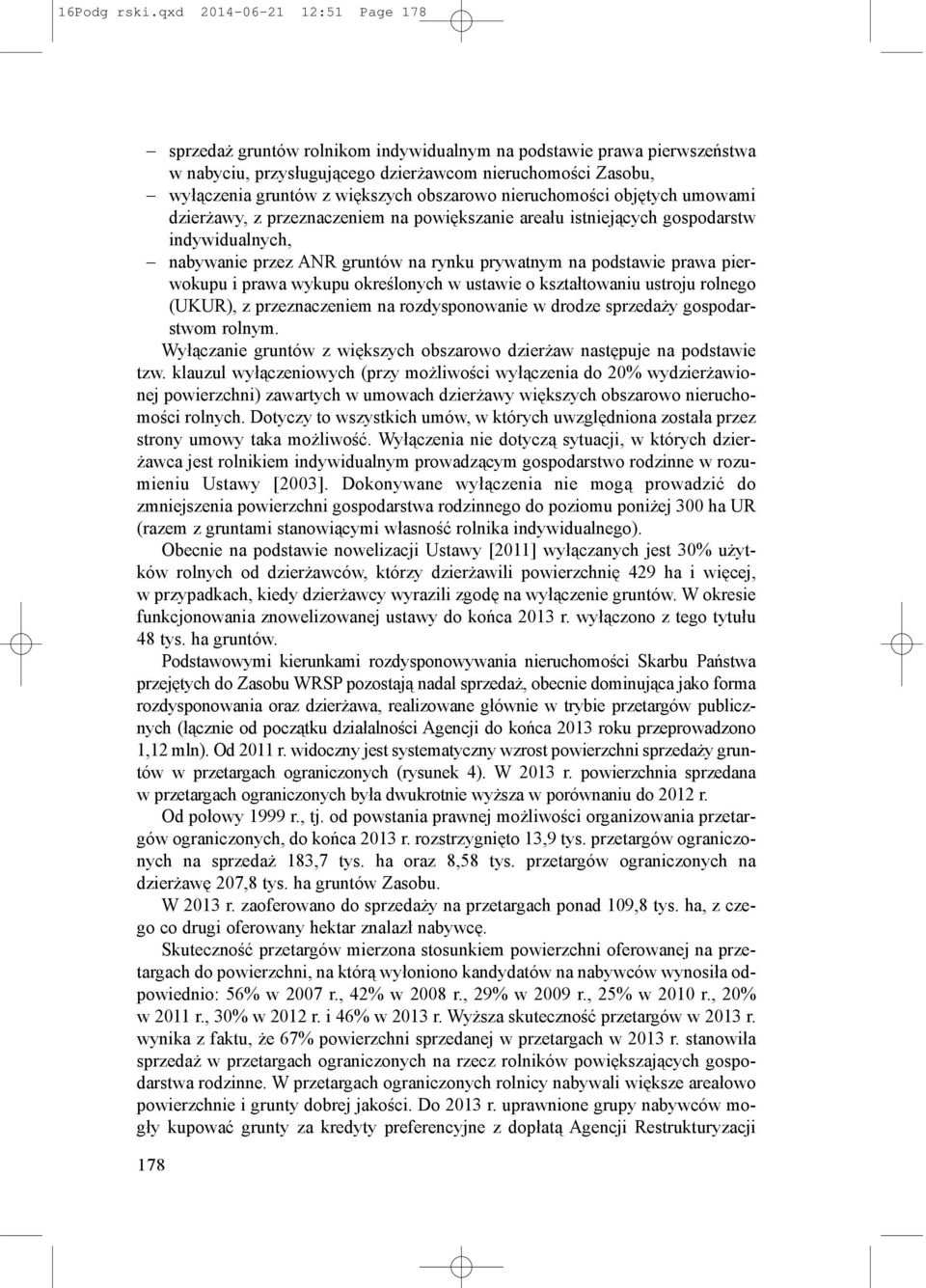 16Podg rski.qxd 2014-06-21 12:51 Page 178

– sprzedaż gruntów rolnikom indywidualnym na podstawie prawa pierwszeństwa w nabyciu, przysługującego dzierżawcom nieruchomości Zasobu,
– wyłączenia gruntów z większych obszarowo nieruchomości objętych umowami dzierżawy, z przeznaczeniem na powiększanie areału istniejących gospodarstw indywidualnych,
– nabywanie przez ANR gruntów na rynku prywatnym na podstawie prawa pierwokupu i prawa wykupu określonych w ustawie o kształtowaniu ustroju rolnego (UKUR), z przeznaczeniem na rozdysponowanie w drodze sprzedaży gospodarstwom rolnym.

Wyłączanie gruntów z większych obszarowo dzierżaw następuje na podstawie tzw. klauzul wyłączeniowych (przy możliwości wyłączenia do 20% wydzierżawionej powierzchni) zawartych w umowach dzierżawy większych obszarowo nieruchomości rolnych. Dotyczy to wszystkich umów, w których uwzględniona została przez strony umowy taka możliwość. Wyłączenia nie dotyczą sytuacji, w których dzierżawca jest rolnikiem indywidualnym prowadzącym gospodarstwo rodzinne w rozumieniu Ustawy [2003]. Dokonywane wyłączenia nie mogą prowadzić do zmniejszenia powierzchni gospodarstwa rodzinnego do poziomu poniżej 300 ha UR (razem z gruntami stanowiącymi własność rolnika indywidualnego).

Obecnie na podstawie nowelizacji Ustawy [2011] wyłączanych jest 30% użytków rolnych od dzierżawców, którzy dzierżawili powierzchnię 429 ha i więcej, w przypadkach, kiedy dzierżawcy wyrazili zgodę na wyłączenie gruntów. W okresie funkcjonowania znowelizowanej ustawy do końca 2013 r. wyłączono z tego tytułu 48 tys. ha gruntów.

Podstawowymi kierunkami rozdysponowywania nieruchomości Skarbu Państwa przejętych do Zasobu WRSP pozostają nadal sprzedaż, obecnie dominująca jako forma rozdysponowania oraz dzierżawa, realizowane głównie w trybie przetargów publicznych (łącznie od początku działalności Agencji do końca 2013 roku przeprowadzono 1,12 mln). Od 2011 r. widoczny jest systematyczny wzrost powierzchni sprzedaży gruntów w przetargach ograniczonych (rysunek 4). W 2013 r. powierzchnia sprzedana w przetargach ograniczonych była dwukrotnie wyższa w porównaniu do 2012 r.

Od połowy 1999 r., tj. od powstania prawnej możliwości organizowania przetargów ograniczonych, do końca 2013 r. rozstrzygnięto 13,9 tys. przetargów ograniczonych na sprzedaż 183,7 tys. ha oraz 8,58 tys. przetargów ograniczonych na dzierżawę 207,8 tys. ha gruntów Zasobu.

W 2013 r. zaoferowano do sprzedaży na przetargach ponad 109,8 tys. ha, z czego co drugi oferowany hektar znalazł nabywcę.

Skuteczność przetargów mierzona stosunkiem powierzchni oferowanej na przetargach do powierzchni, na którą wyłoniono kandydatów na nabywców wynosiła odpowiednio: 56% w 2007 r., 42% w 2008 r., 29% w 2009 r., 25% w 2010 r., 20% w 2011 r., 30% w 2012 r. i 46% w 2013 r. Wyższa skuteczność przetargów w 2013 r. wynika z faktu, że 67% powierzchni sprzedanej w przetargach w 2013 r. stanowiła sprzedaż w przetargach ograniczonych na rzecz rolników powiększających gospodarstwa rodzinne. W przetargach ograniczonych rolnicy nabywali większe areałowo powierzchnie i grunty dobrej jakości. Do 2013 r. uprawnione grupy nabywców mogły kupować grunty za kredyty preferencyjne z dopłatą Agencji Restrukturyzacji

178